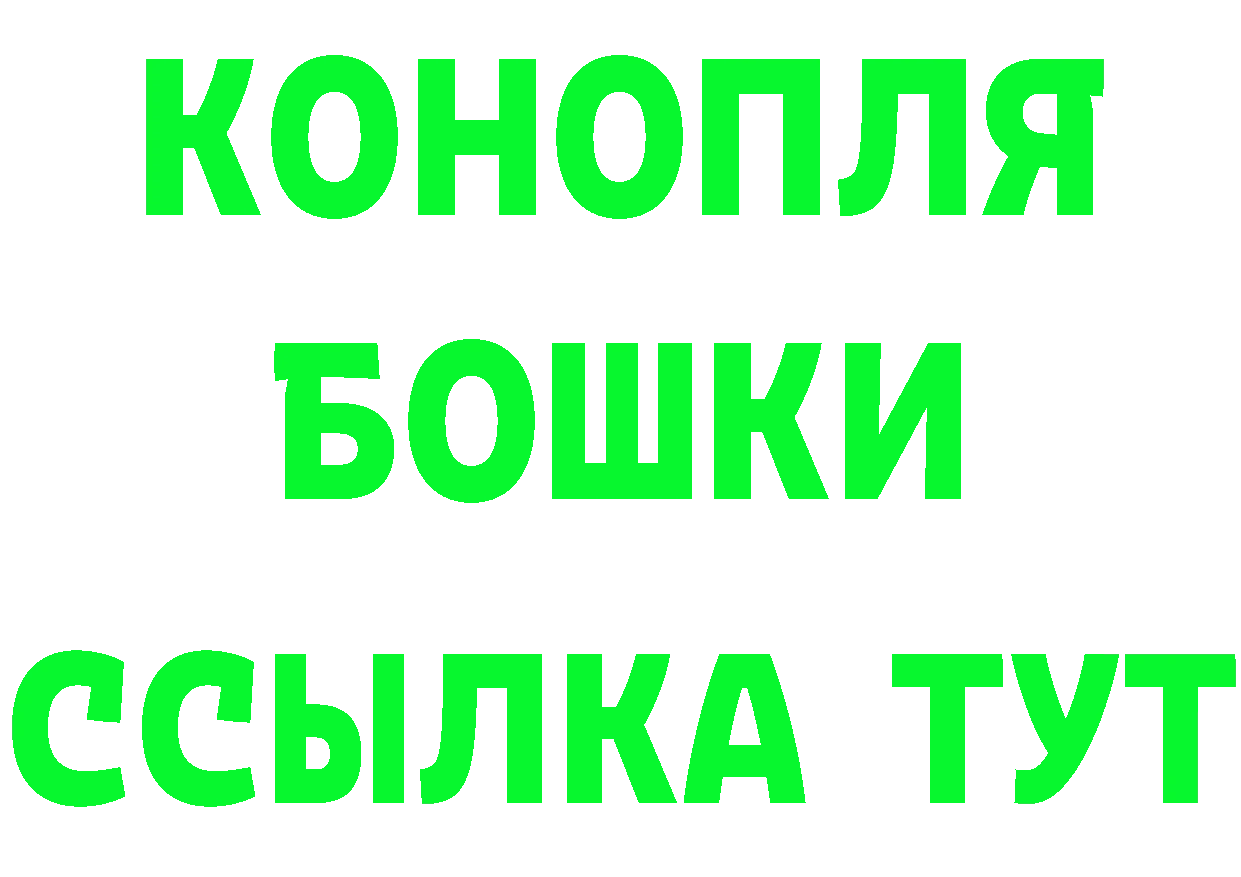 КОНОПЛЯ
БОШКИ
ССЫЛКА ТУТ